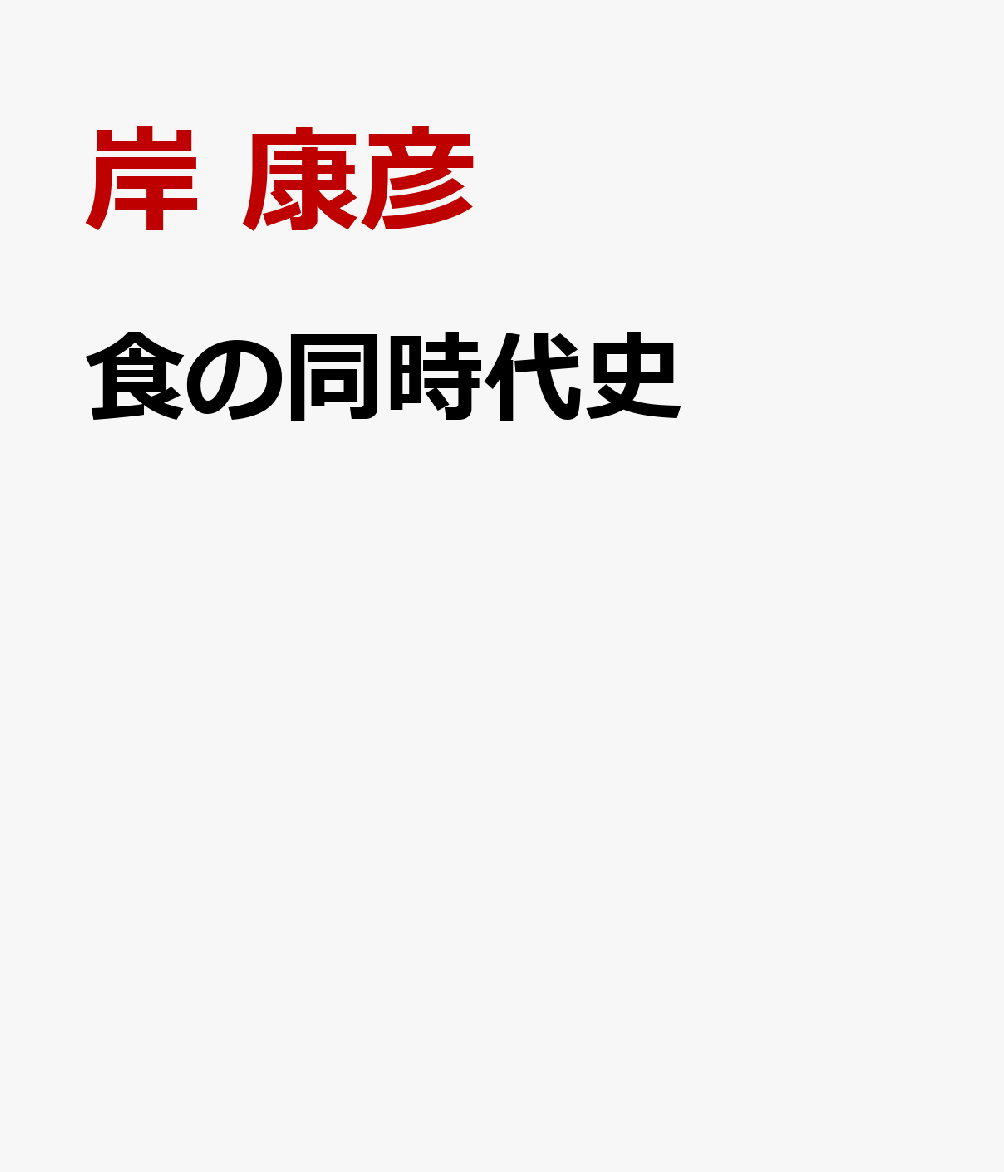 岸 康彦

食の同時代史